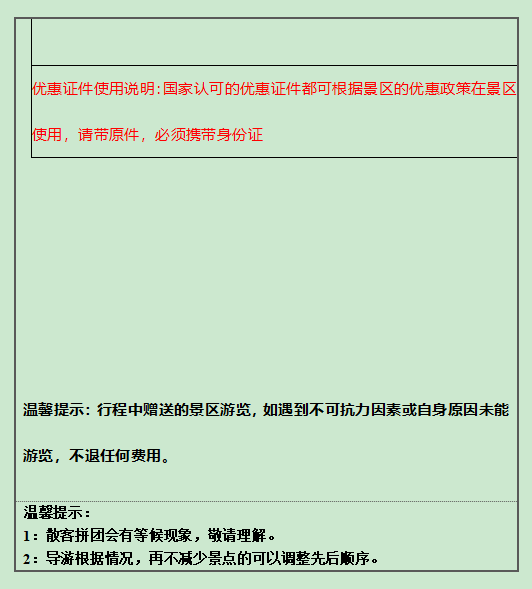 优惠证件使用说明:国家认可的优惠证件都可根据景区的优惠政策在景区使用，请带原件，必须携带身份证

温馨提示：行程中赠送的景区游览，如遇到不可抗力因素或自身原因未能游览，不退任何费用。

温馨提示：
1：散客拼团会有等候现象，敬请理解。
2：导游根据情况，再不减少景点的可以调整先后顺序。